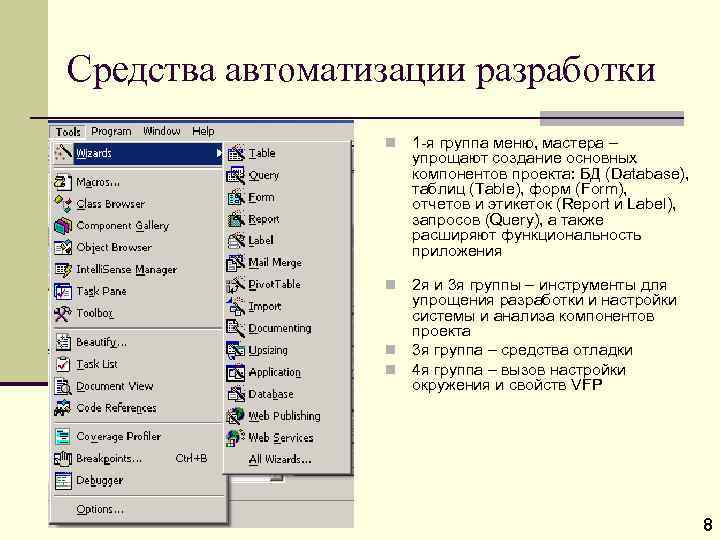 Средства автоматизации разработки

Tools Program Window Help

Wizards
Macros...
Class Browser
Component Gallery
Object Browser
IntelliSense Manager
Task Pane
Toolbox
Beautify...
Task List
Document View
Code References
Coverage Profiler
Breakpoints... Ctrl+B
Debugger
Options...

Table
Query
Form
Report
Label
Mail Merge
PivotTable
Import
Documenting
Upsizing
Application
Database
Web Publishing
Web Services
All Wizards...

1-я группа меню, мастера – упрощают создание основных компонентов проекта: БД (Database), таблиц (Table), форм (Form), отчетов и этикеток (Report и Label), запросов (Query), а также расширяют функциональность приложения

2я и 3я группы – инструменты для упрощения разработки и настройки системы и анализа компонентов проекта

3я группа – средства отладки

4я группа – вызов настройки окружения и свойств VFP

8